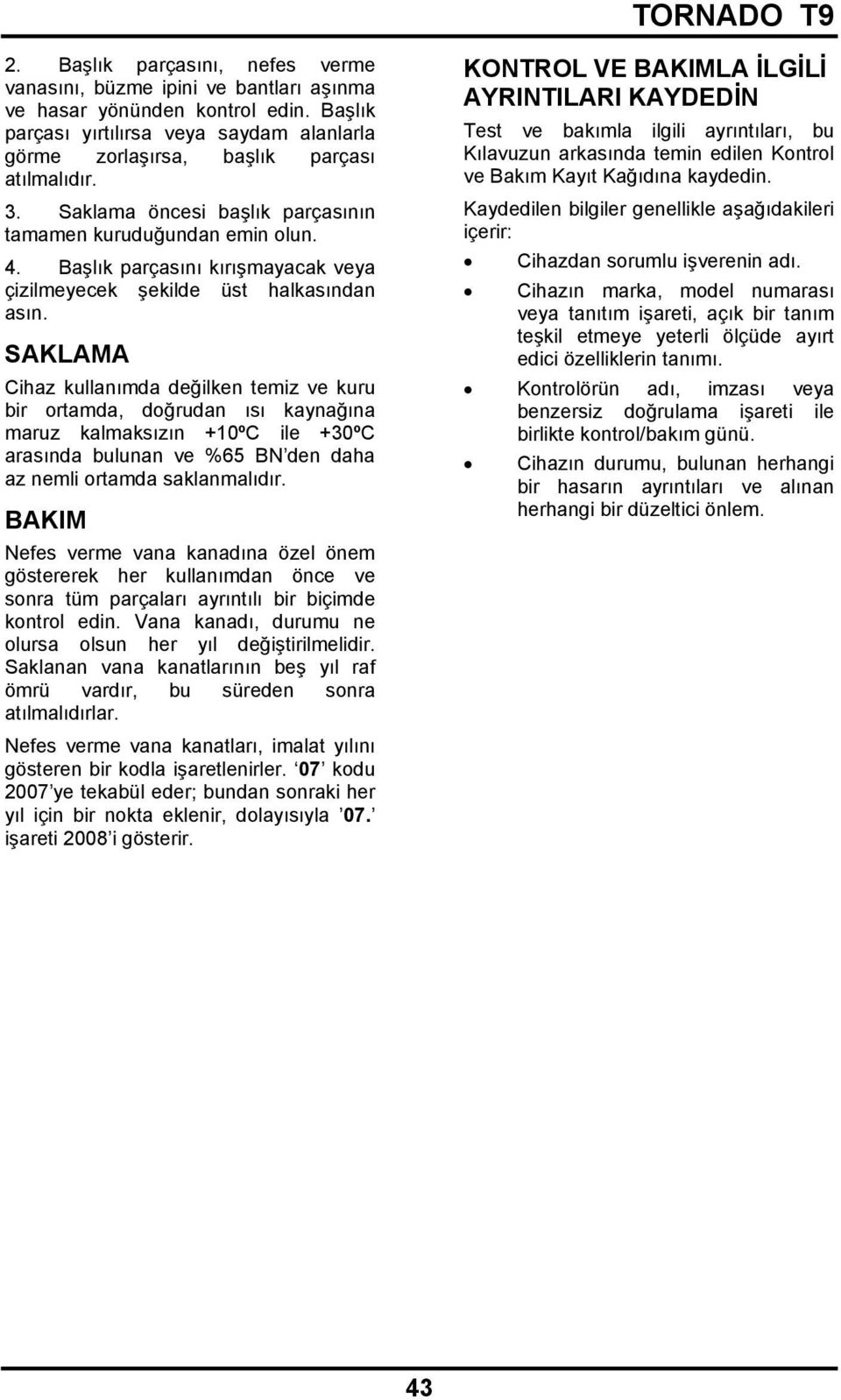 TORNADO T9

2. Başlık parçasını, nefes verme vanasını, büzme ipini ve bantları aşınma ve hasar yönünden kontrol edin. Başlık parçası yırtılırsa veya saydam alanlarla görme zorlaşırsa, başlık parçası atılmalıdır.

3. Saklama öncesi başlık parçasının tamamen kuruduğundan emin olun.

4. Başlık parçasını kırışmayacak veya çizilmeyecek şekilde üst halkasından asın.

SAKLAMA

Cihaz kullanımda değilken temiz ve kuru bir ortamda, doğrudan ısı kaynağına maruz kalmaksızın +10ºC ile +30ºC arasında bulunan ve %65 BN'den daha az nemli ortamda saklanmalıdır.

BAKIM

Nefes verme vana kanadına özel önem göstererek her kullanımdan önce ve sonra tüm parçaları ayrıntılı bir biçimde kontrol edin. Vana kanadı, durumu ne olursa olsun her yıl değiştirilmelidir. Saklanan vana kanatlarının beş yıl raf ömrü vardır, bu süreden sonra atılmalıdırlar.

Nefes verme vana kanatları, imalat yılını gösteren bir kodla işaretlenirler. '07' kodu 2007'ye tekabül eder; bundan sonraki her yıl için bir nokta eklenir, dolayısıyla '07.' işareti 2008'i gösterir.

KONTROL VE BAKIMLA İLGİLİ AYRINTILARI KAYDEDİN

Test ve bakımla ilgili ayrıntıları, bu Kılavuzun arkasında temin edilen Kontrol ve Bakım Kayıt Kağıdına kaydedin.

Kaydedilen bilgiler genellikle aşağıdakileri içerir:

• Cihazdan sorumlu işverenin adı.
• Cihazın marka, model numarası veya tanıtım işareti, açık bir tanım teşkil etmeye yeterli ölçüde ayırt edici özelliklerin tanımı.
• Kontrolörün adı, imzası veya benzersiz doğrulama işareti ile birlikte kontrol/bakım günü.
• Cihazın durumu, bulunan herhangi bir hasarın ayrıntıları ve alınan herhangi bir düzeltici önlem.

43